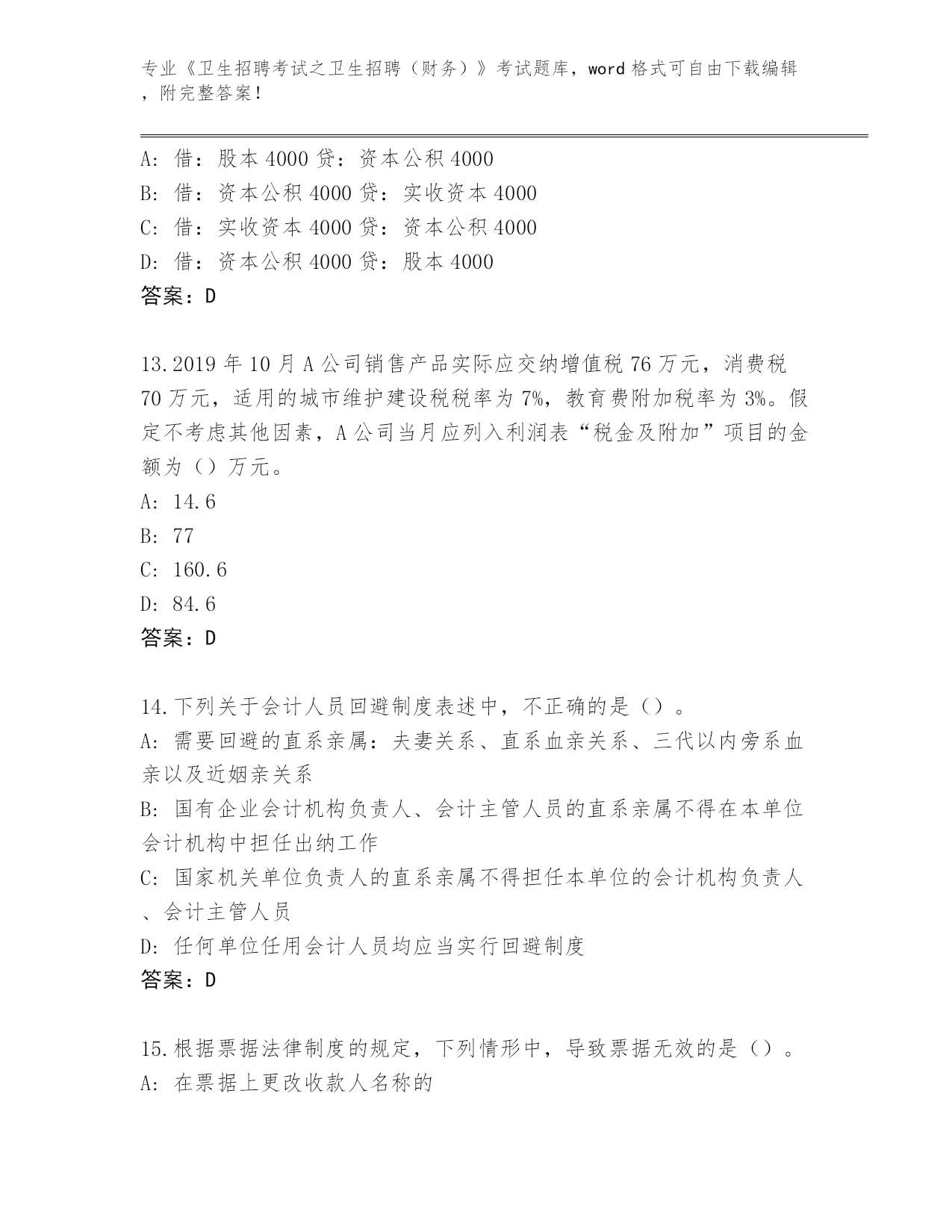 专业《卫生招聘考试之卫生招聘（财务）》考试题库，word 格式可自由下载编辑，附完整答案！

A：借：股本 4000 贷：资本公积 4000
B：借：资本公积 4000 贷：实收资本 4000
C：借：实收资本 4000 贷：资本公积 4000
D：借：资本公积 4000 贷：股本 4000
答案：D

13.2019 年 10 月 A 公司销售产品实际应交纳增值税 76 万元，消费税 70 万元，适用的城市维护建设税税率为 7%，教育费附加税率为 3%。假定不考虑其他因素，A 公司当月应列入利润表“税金及附加”项目的金额为（）万元。
A：14.6
B：77
C：160.6
D：84.6
答案：D

14.下列关于会计人员回避制度表述中，不正确的是（）。
A：需要回避的直系亲属：夫妻关系、直系血亲关系、三代以内旁系血亲以及近姻亲关系
B：国有企业会计机构负责人、会计主管人员的直系亲属不得在本单位会计机构中担任出纳工作
C：国家机关单位负责人的直系亲属不得担任本单位的会计机构负责人、会计主管人员
D：任何单位任用会计人员均应当实行回避制度
答案：D

15.根据票据法律制度的规定，下列情形中，导致票据无效的是（）。
A：在票据上更改收款人名称的